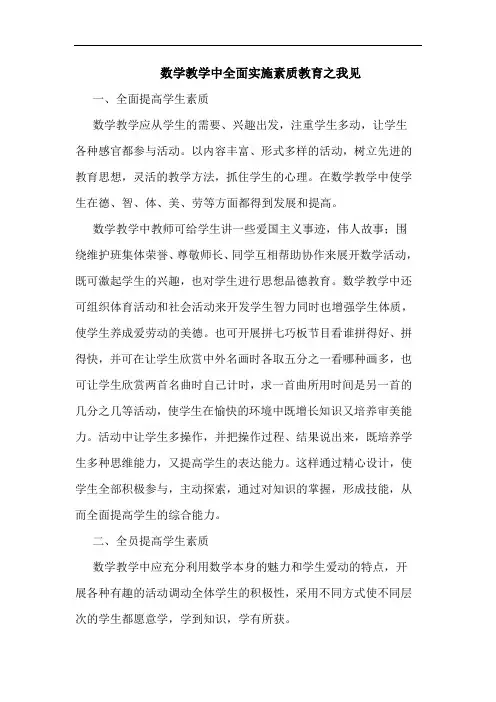 数学教学中全面实施素质教育之我见

一、全面提高学生素质

数学教学应从学生的需要、兴趣出发，注重学生多动，让学生各种感官都参与活动。以内容丰富、形式多样的活动，树立先进的教育思想，灵活的教学方法，抓住学生的心理。在数学教学中使学生在德、智、体、美、劳等方面都得到发展和提高。

数学教学中教师可给学生讲一些爱国主义事迹，伟人故事；围绕维护班集体荣誉、尊敬师长、同学互相帮助协作来展开数学活动，既可激起学生的兴趣，也对学生进行思想品德教育。数学教学中还可组织体育活动和社会活动来开发学生智力同时也增强学生体质，使学生养成爱劳动的美德。也可开展拼七巧板节目看谁拼得好、拼得快，并可在让学生欣赏中外名画时各取五分之一看哪种画多，也可让学生欣赏两首名曲时自己计时，求一首曲所用时间是另一首的几分之几等活动，使学生在愉快的环境中既增长知识又培养审美能力。活动中让学生多操作，并把操作过程、结果说出来，既培养学生多种思维能力，又提高学生的表达能力。这样通过精心设计，使学生全部积极参与，主动探索，通过对知识的掌握，形成技能，从而全面提高学生的综合能力。

二、全员提高学生素质

数学教学中应充分利用数学本身的魅力和学生爱动的特点，开展各种有趣的活动调动全体学生的积极性，采用不同方式使不同层次的学生都愿意学，学到知识，学有所获。